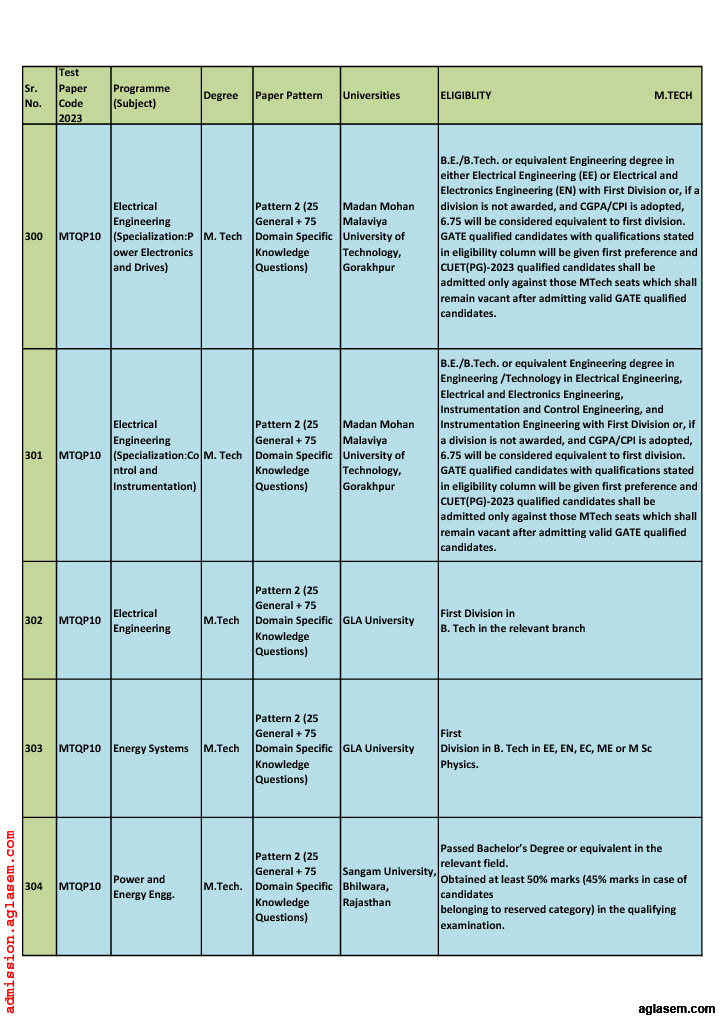 | Sr. No. | Test Paper Code 2023 | Programme (Subject) | Degree | Paper Pattern | Universities | ELIGIBLITY M.TECH |
|---|---|---|---|---|---|---|
| 300 | MTQP10 | Electrical Engineering (Specialization:Power Electronics and Drives) | M. Tech | Pattern 2 (25 General + 75 Domain Specific Knowledge Questions) | Madan Mohan Malaviya University of Technology, Gorakhpur | B.E./B.Tech. or equivalent Engineering degree in either Electrical Engineering (EE) or Electrical and Electronics Engineering (EN) with First Division or, if a division is not awarded, and CGPA/CPI is adopted, 6.75 will be considered equivalent to first division. GATE qualified candidates with qualifications stated in eligibility column will be given first preference and CUET(PG)-2023 qualified candidates shall be admitted only against those MTech seats which shall remain vacant after admitting valid GATE qualified candidates. |
| 301 | MTQP10 | Electrical Engineering (Specialization:Control and Instrumentation) | M. Tech | Pattern 2 (25 General + 75 Domain Specific Knowledge Questions) | Madan Mohan Malaviya University of Technology, Gorakhpur | B.E./B.Tech. or equivalent Engineering degree in Engineering /Technology in Electrical Engineering, Electrical and Electronics Engineering, Instrumentation and Control Engineering, and Instrumentation Engineering with First Division or, if a division is not awarded, and CGPA/CPI is adopted, 6.75 will be considered equivalent to first division. GATE qualified candidates with qualifications stated in eligibility column will be given first preference and CUET(PG)-2023 qualified candidates shall be admitted only against those MTech seats which shall remain vacant after admitting valid GATE qualified candidates. |
| 302 | MTQP10 | Electrical Engineering | M.Tech | Pattern 2 (25 General + 75 Domain Specific Knowledge Questions) | GLA University | First Division in B. Tech in the relevant branch |
| 303 | MTQP10 | Energy Systems | M.Tech | Pattern 2 (25 General + 75 Domain Specific Knowledge Questions) | GLA University | First Division in B. Tech in EE, EN, EC, ME or M Sc Physics. |
| 304 | MTQP10 | Power and Energy Engg. | M.Tech. | Pattern 2 (25 General + 75 Domain Specific Knowledge Questions) | Sangam University, Bhilwara, Rajasthan | Passed Bachelor's Degree or equivalent in the relevant field. Obtained at least 50% marks (45% marks in case of candidates belonging to reserved category) in the qualifying examination. |

admission.aglasem.com

aglasem.com